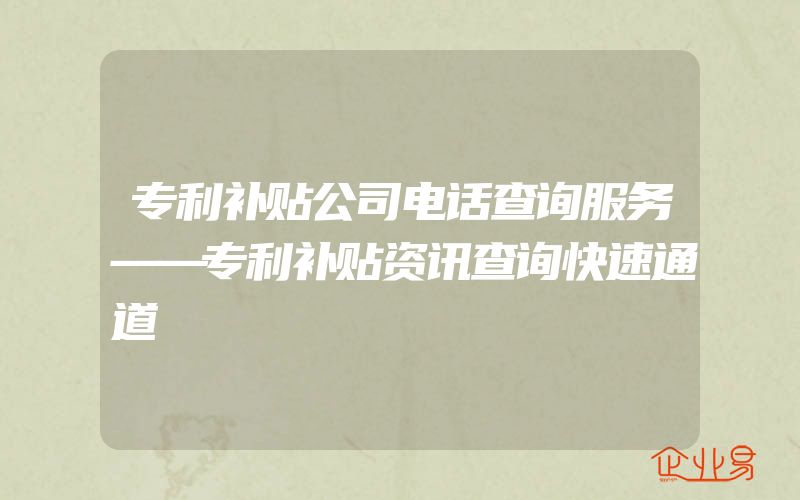 专利补贴公司电话查询服务——专利补贴资讯查询快速通道

企业易